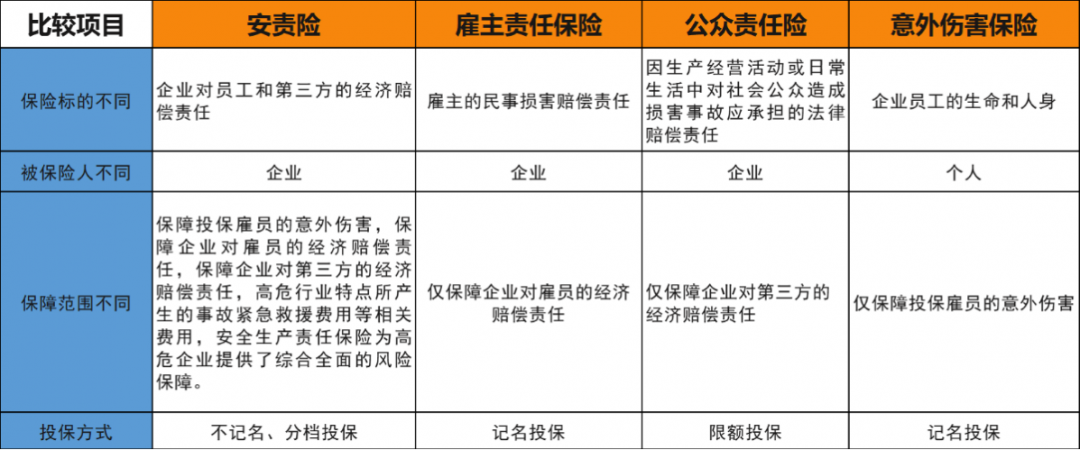 | 比较项目 | 安责险 | 雇主责任保险 | 公众责任险 | 意外伤害保险 |
|---|---|---|---|---|
| 保险标的不同 | 企业对员工和第三方的经济赔偿责任 | 雇主的民事损害赔偿责任 | 因生产经营活动或日常生活中对社会公众造成损害事故应承担的法律赔偿责任 | 企业员工的生命和人身 |
| 被保险人不同 | 企业 | 企业 | 企业 | 个人 |
| 保障范围不同 | 保障投保雇员的意外伤害，保障企业对雇员的经济赔偿责任，保障企业对第三方的经济赔偿责任，高危行业特点所产生的事故紧急救援费用等相关费用，安全生产责任保险为高危企业提供了综合全面的风险保障。 | 仅保障企业对雇员的经济赔偿责任 | 仅保障企业对第三方的经济赔偿责任 | 仅保障投保雇员的意外伤害 |
| 投保方式 | 不记名、分档投保 | 记名投保 | 限额投保 | 记名投保 |